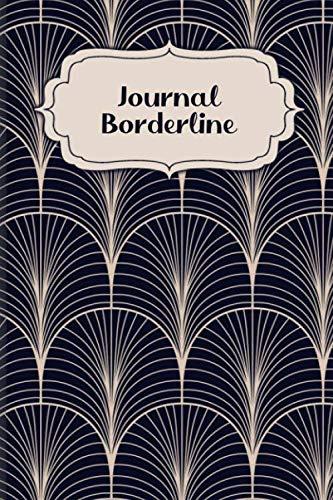 Journal
Borderline